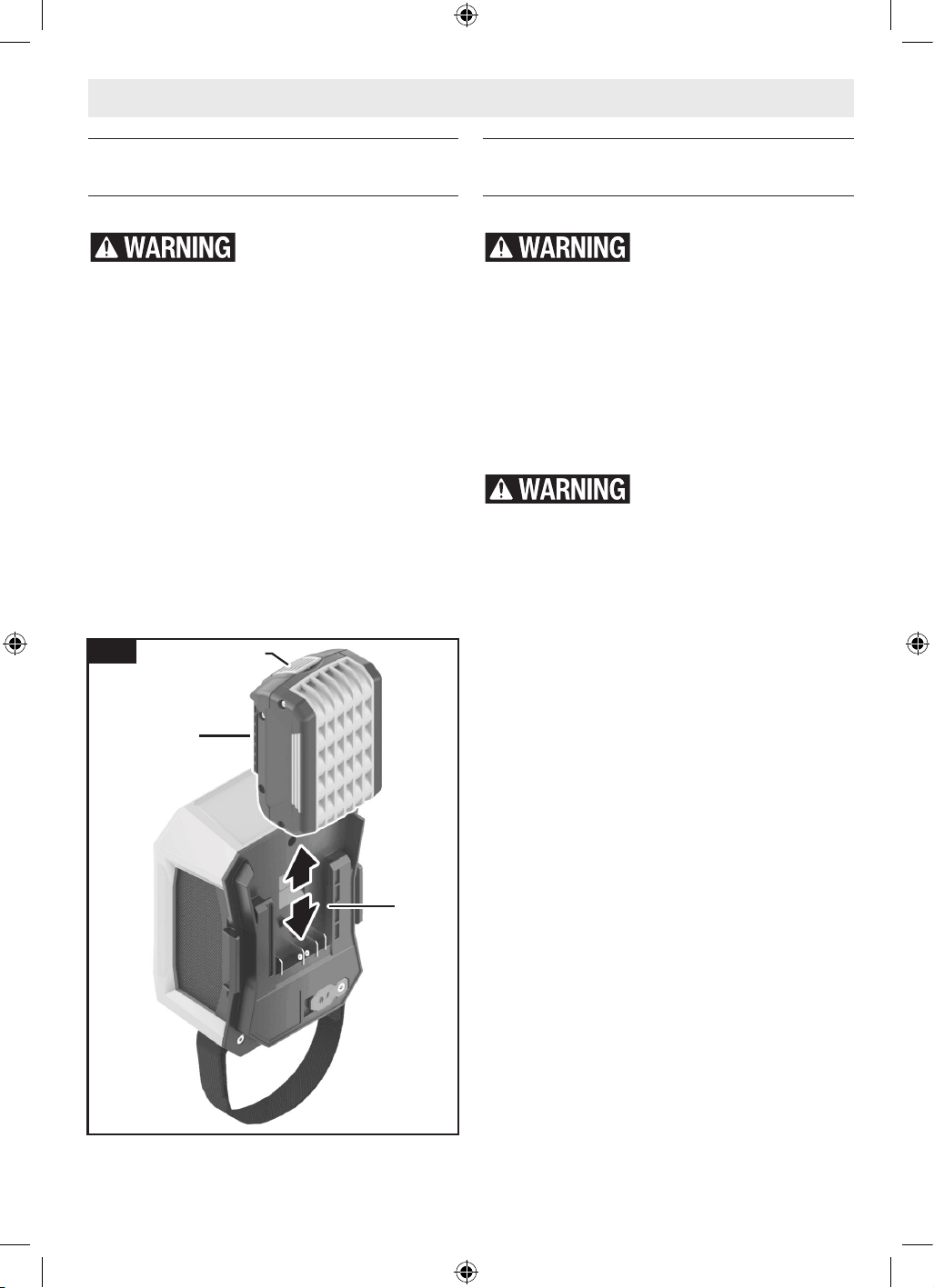 WARNING

WARNING

WARNING